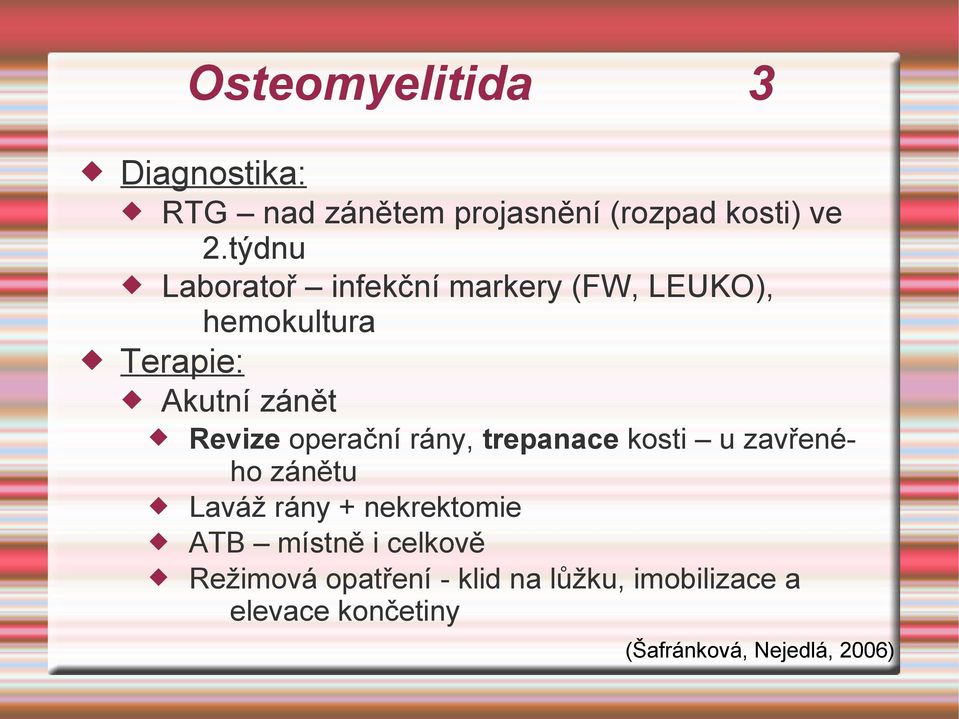 Osteomyelitida 3

Diagnostika:

RTG – nad zánětem projasnění (rozpad kosti) ve 2.týdnu

Laboratoř – infekční markery (FW, LEUKO), hemokultura

Terapie:

Akutní zánět

Revize operační rány, trepanace kosti – u zavřeného zánětu

Laváž rány + nekrektomie

ATB – místně i celkově

Režimová opatření - klid na lůžku, imobilizace a elevace končetiny

(Šafránková, Nejedlá, 2006)